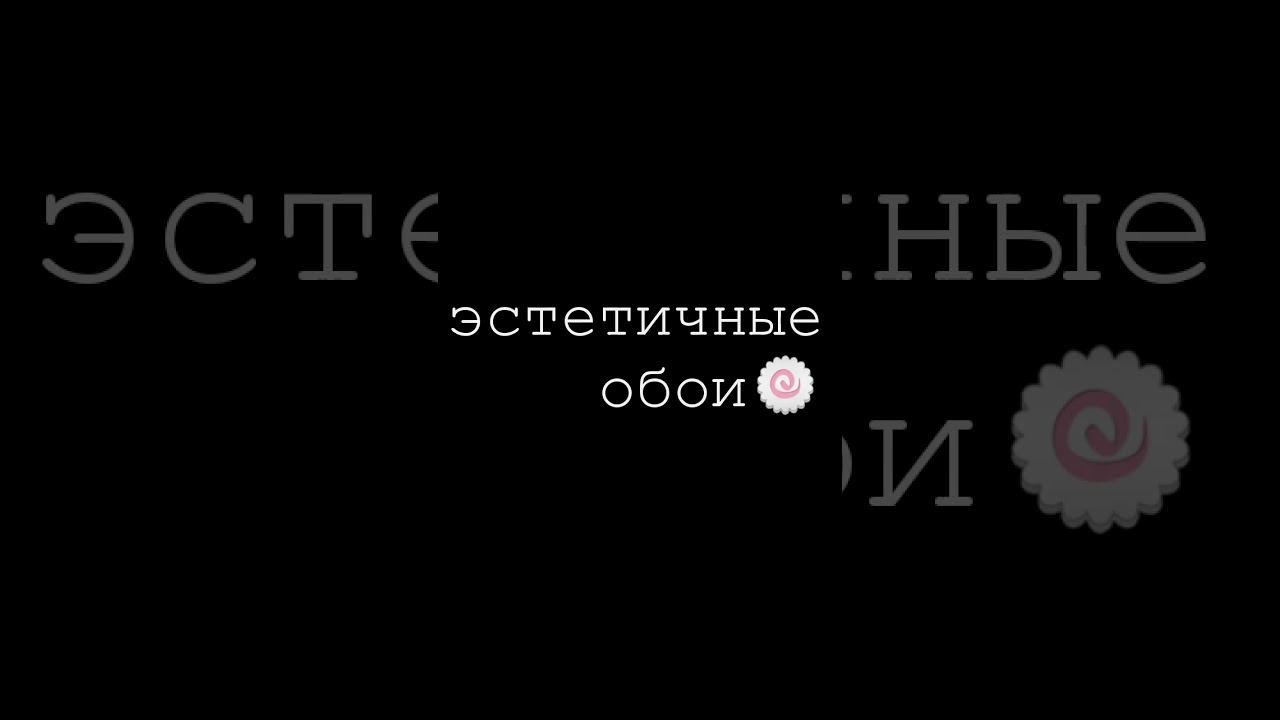 эстетичные обои🍥